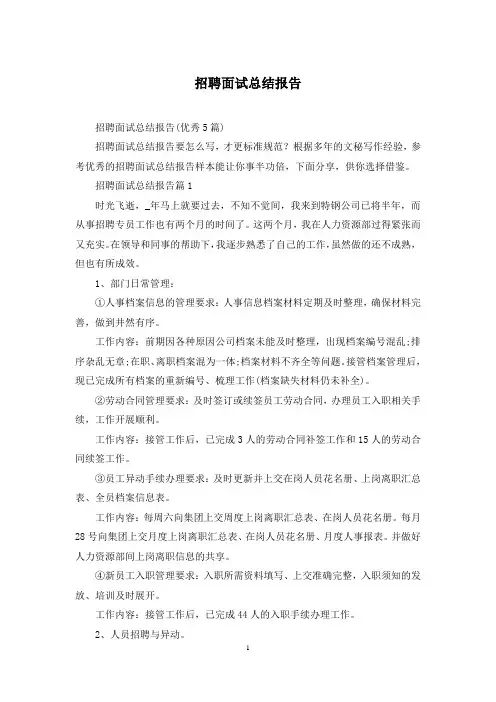 招聘面试总结报告

招聘面试总结报告(优秀5篇)

招聘面试总结报告要怎么写，才更标准规范？根据多年的文秘写作经验，参考优秀的招聘面试总结报告样本能让你事半功倍，下面分享，供你选择借鉴。

招聘面试总结报告篇1

时光飞逝，_年马上就要过去，不知不觉间，我来到特钢公司已将半年，而从事招聘专员工作也有两个月的时间了。这两个月，我在人力资源部过得紧张而又充实。在领导和同事的帮助下，我逐步熟悉了自己的工作，虽然做的还不成熟，但也有所成效。

1、部门日常管理：

①人事档案信息的管理要求：人事信息档案材料定期及时整理，确保材料完善，做到井然有序。

工作内容：前期因各种原因公司档案未能及时整理，出现档案编号混乱;排序杂乱无章;在职、离职档案混为一体;档案材料不齐全等问题。接管档案管理后，现已完成所有档案的重新编号、梳理工作(档案缺失材料仍未补全)。

②劳动合同管理要求：及时签订或续签员工劳动合同，办理员工入职相关手续，工作开展顺利。

工作内容：接管工作后，已完成3人的劳动合同补签工作和15人的劳动合同续签工作。

③员工异动手续办理要求：及时更新并上交在岗人员花名册、上岗离职汇总表、全员档案信息表。

工作内容：每周六向集团上交周度上岗离职汇总表、在岗人员花名册。每月28号向集团上交月度上岗离职汇总表、在岗人员花名册、月度人事报表。并做好人力资源部间上岗离职信息的共享。

④新员工入职管理要求：入职所需资料填写、上交准确完整，入职须知的发放、培训及时展开。

工作内容：接管工作后，已完成44人的入职手续办理工作。

2、人员招聘与异动。

1